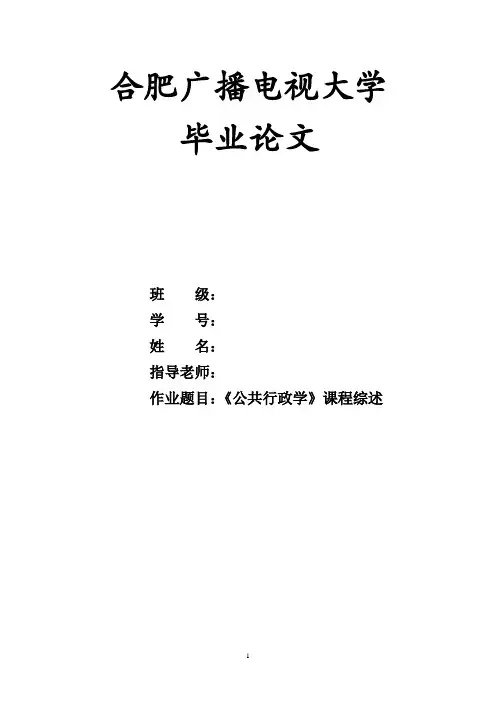 合肥广播电视大学
毕业论文

班 级：
学 号：
姓 名：
指导老师：
作业题目：《公共行政学》课程综述

1